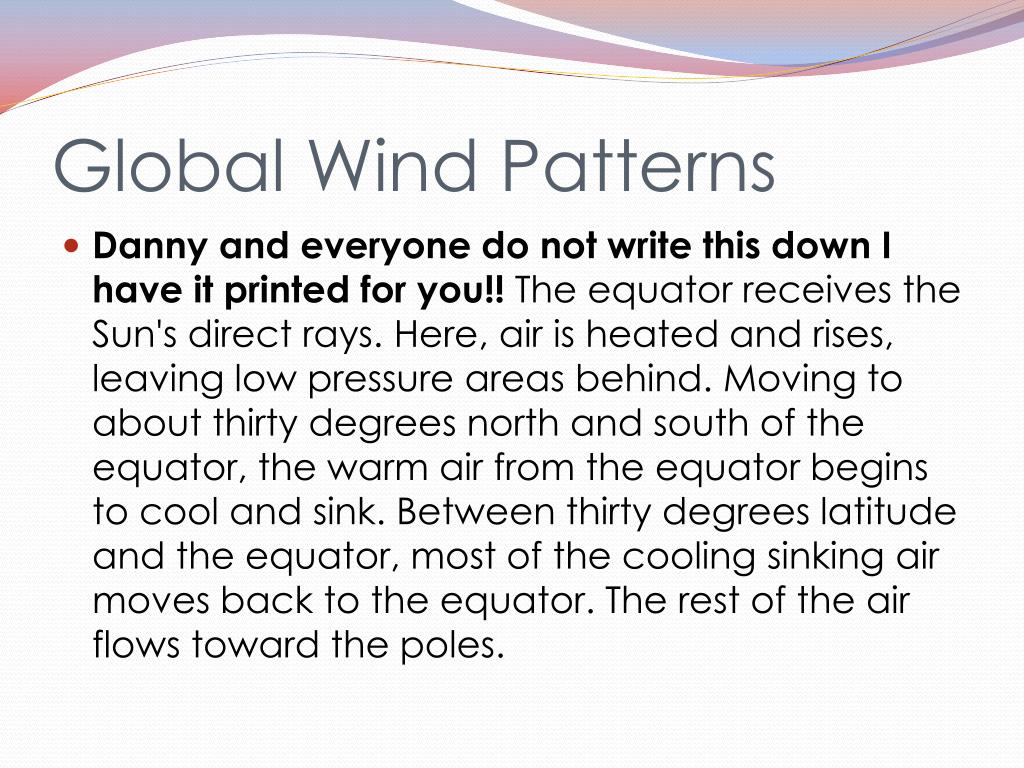 Global Wind Patterns

Danny and everyone do not write this down I have it printed for you!! The equator receives the Sun's direct rays. Here, air is heated and rises, leaving low pressure areas behind. Moving to about thirty degrees north and south of the equator, the warm air from the equator begins to cool and sink. Between thirty degrees latitude and the equator, most of the cooling sinking air moves back to the equator. The rest of the air flows toward the poles.